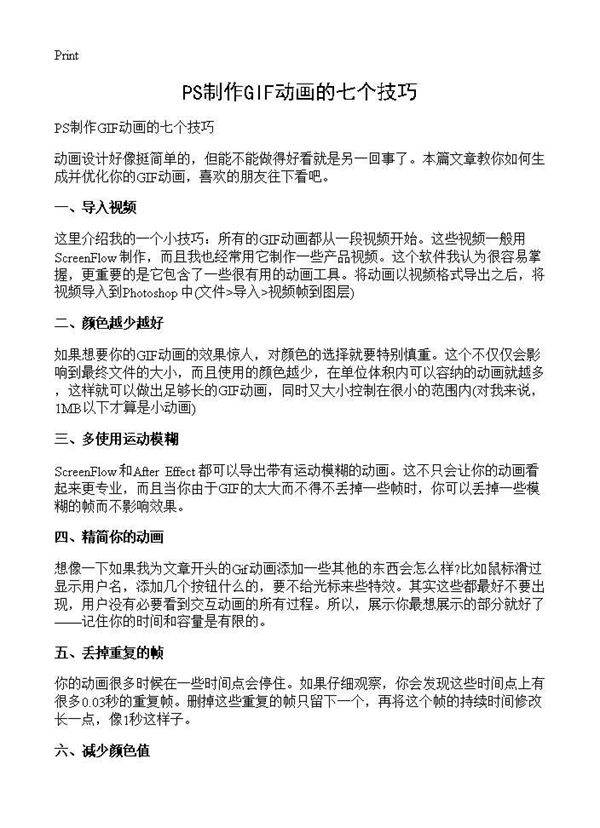 Print

PS制作GIF动画的七个技巧

PS制作GIF动画的七个技巧

动画设计好像挺简单的，但能不能做得好看就是另一回事了。本篇文章教你如何生成并优化你的GIF动画，喜欢的朋友往下看吧。

一、导入视频

这里介绍我的一个小技巧：所有的GIF动画都从一段视频开始。这些视频一般用ScreenFlow制作，而且我也经常用它制作一些产品视频。这个软件我认为很容易掌握，更重要的是它包含了一些很有用的动画工具。将动画以视频格式导出之后，将视频导入到Photoshop中(文件>导入>视频帧到图层)

二、颜色越少越好

如果想要你的GIF动画的效果惊人，对颜色的选择就要特别慎重。这个不仅仅会影响到最终文件的大小，而且使用的颜色越少，在单位体积内可以容纳的动画就越多，这样就可以做出足够长的GIF动画，同时又大小控制在很小的范围内(对我来说，1MB以下才算是小动画)

三、多使用运动模糊

ScreenFlow和After Effect都可以导出带有运动模糊的动画。这不只会让你的动画看起来更专业，而且当你由于GIF的太大而不得不丢掉一些帧时，你可以丢掉一些模糊的帧而不影响效果。

四、精简你的动画

想像一下如果我为文章开头的Gif动画添加一些其他的东西会怎么样?比如鼠标滑过显示用户名，添加几个按钮什么的，要不给光标来些特效。其实这些都最好不要出现，用户没有必要看到交互动画的所有过程。所以，展示你最想展示的部分就好了——记住你的时间和容量是有限的。

五、丢掉重复的帧

你的动画很多时候在一些时间点会停住。如果仔细观察，你会发现这些时间点上有很多0.03秒的重复帧。删掉这些重复的帧只留下一个，再将这个帧的持续时间修改长一点，像1秒这样子。

六、减少颜色值